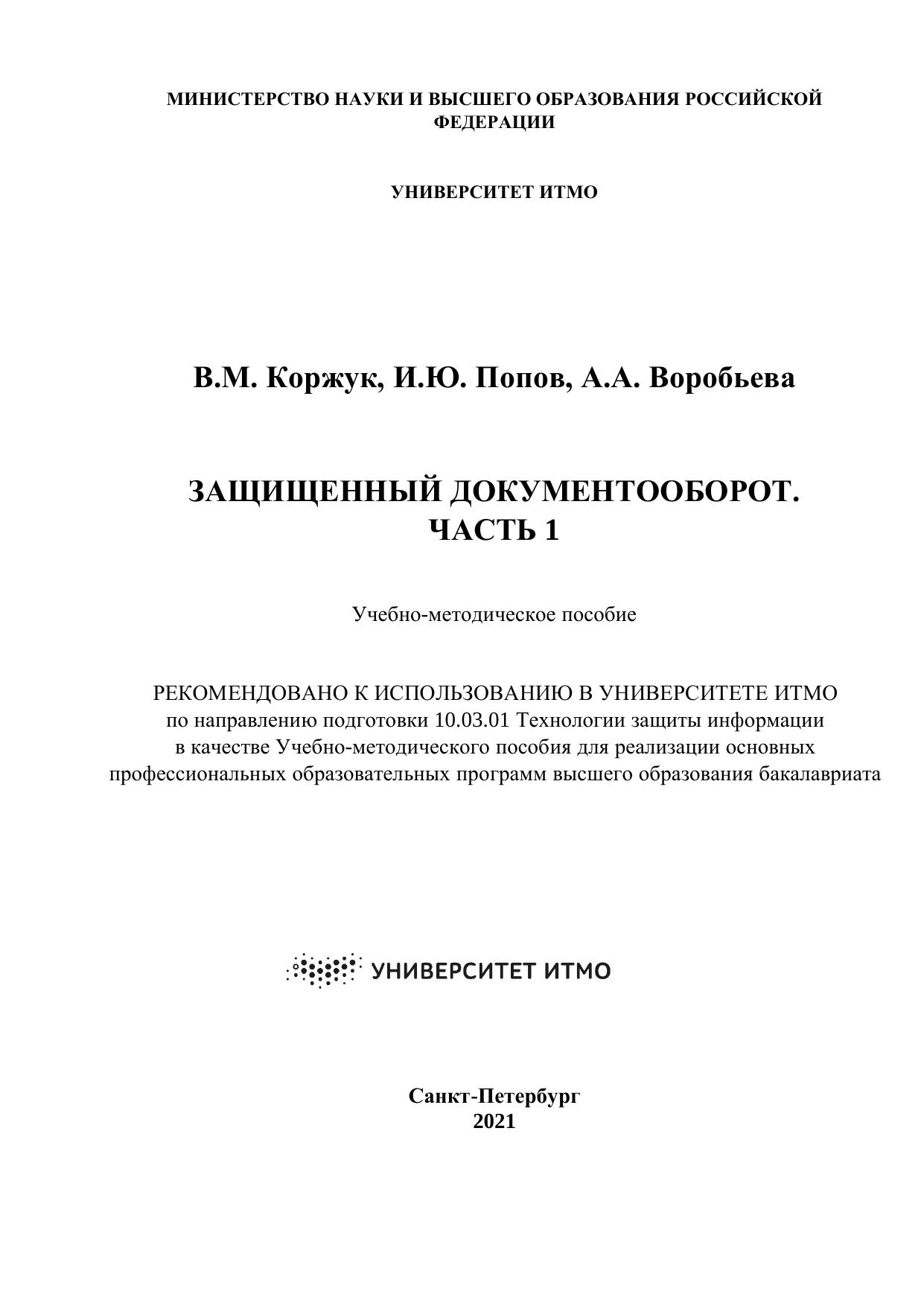 МИНИСТЕРСТВО НАУКИ И ВЫСШЕГО ОБРАЗОВАНИЯ РОССИЙСКОЙ ФЕДЕРАЦИИ

УНИВЕРСИТЕТ ИТМО

В.М. Коржук, И.Ю. Попов, А.А. Воробьева

ЗАЩИЩЕННЫЙ ДОКУМЕНТООБОРОТ.
ЧАСТЬ 1

Учебно-методическое пособие

РЕКОМЕНДОВАНО К ИСПОЛЬЗОВАНИЮ В УНИВЕРСИТЕТЕ ИТМО
по направлению подготовки 10.03.01 Технологии защиты информации
в качестве Учебно-методического пособия для реализации основных профессиональных образовательных программ высшего образования бакалавриата

УНИВЕРСИТЕТ ИТМО

Санкт-Петербург
2021